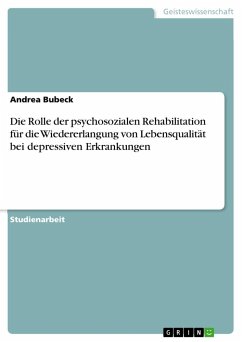 Geisteswissenschaft

Andrea Bubeck

Die Rolle der psychosozialen Rehabilitation für die Wiedererlangung von Lebensqualität bei depressiven Erkrankungen

Studienarbeit

GRIN